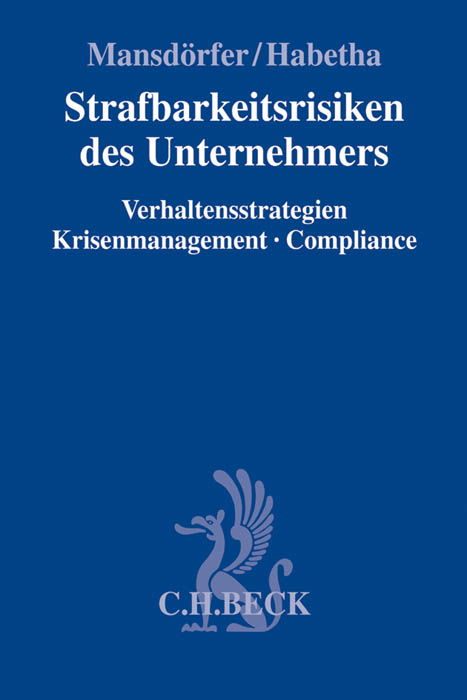 Mansdörfer/Habetha

Strafbarkeitsrisiken des Unternehmers

Verhaltensstrategien
Krisenmanagement · Compliance

C.H.BECK